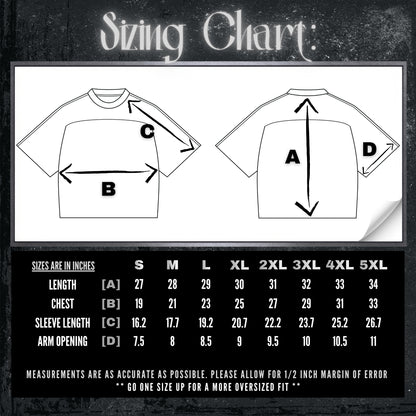 Sizing Chart:

C

B

A

D

| SIZES ARE IN INCHES | | S | M | L | XL | 2XL | 3XL | 4XL | 5XL |
|---|---|---|---|---|---|---|---|---|---|
| LENGTH | [A] | 27 | 28 | 29 | 30 | 31 | 32 | 33 | 34 |
| CHEST | [B] | 19 | 21 | 23 | 25 | 27 | 29 | 31 | 33 |
| SLEEVE LENGTH | [C] | 16.2 | 17.7 | 19.2 | 20.7 | 22.2 | 23.7 | 25.2 | 26.7 |
| ARM OPENING | [D] | 7.5 | 8 | 8.5 | 9 | 9.5 | 10 | 10.5 | 11 |

MEASUREMENTS ARE AS ACCURATE AS POSSIBLE. PLEASE ALLOW FOR 1/2 INCH MARGIN OF ERROR
** GO ONE SIZE UP FOR A MORE OVERSIZED FIT **